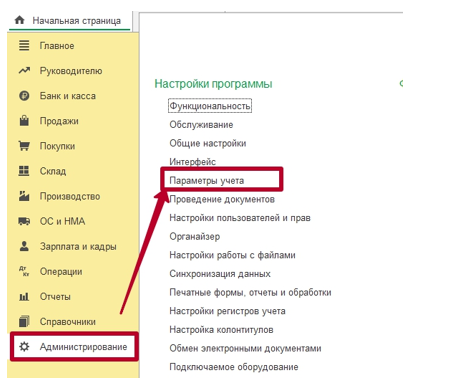 Начальная страница

Главное
Руководителю
Банк и касса
Продажи
Покупки
Склад
Производство
ОС и НМА
Зарплата и кадры
Дт Кт Операции
Отчеты
Справочники
Администрирование

Настройки программы

Функциональность
Обслуживание
Общие настройки
Интерфейс
Параметры учета
Проведение документов
Настройки пользователей и прав
Органайзер
Настройки работы с файлами
Синхронизация данных
Печатные формы, отчеты и обработки
Настройки регистров учета
Настройка колонтитулов
Обмен электронными документами
Подключаемое оборудование